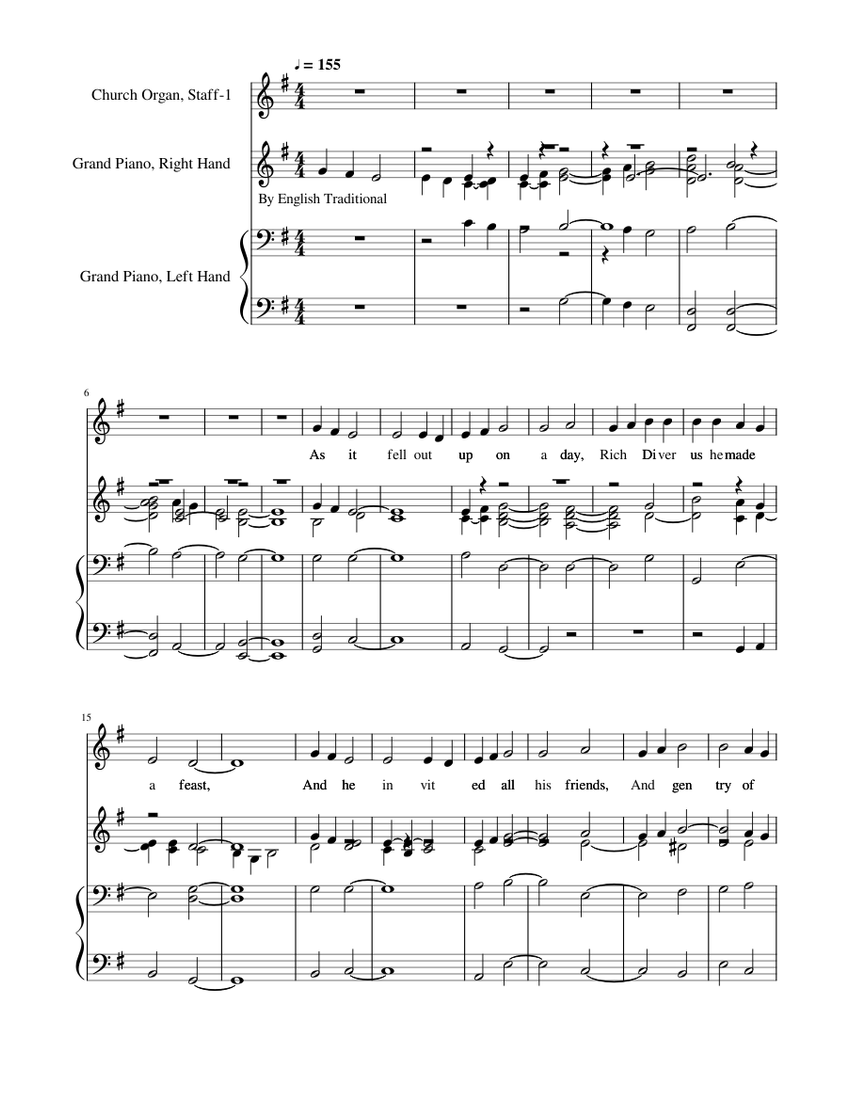 ♩ = 155

Church Organ, Staff-1

Grand Piano, Right Hand

By English Traditional

Grand Piano, Left Hand

6

As it fell out up on a day, Rich Di ver us he made

15

a feast, And he in vit ed all his friends, And gen try of